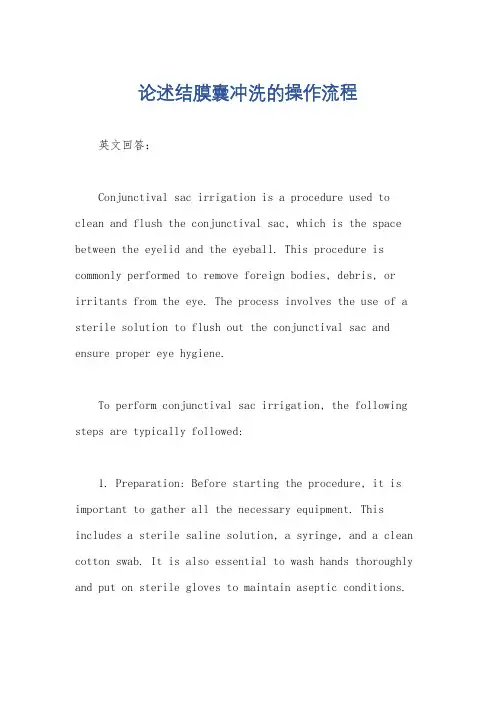 论述结膜囊冲洗的操作流程

英文回答：

Conjunctival sac irrigation is a procedure used to clean and flush the conjunctival sac, which is the space between the eyelid and the eyeball. This procedure is commonly performed to remove foreign bodies, debris, or irritants from the eye. The process involves the use of a sterile solution to flush out the conjunctival sac and ensure proper eye hygiene.

To perform conjunctival sac irrigation, the following steps are typically followed:

1. Preparation: Before starting the procedure, it is important to gather all the necessary equipment. This includes a sterile saline solution, a syringe, and a clean cotton swab. It is also essential to wash hands thoroughly and put on sterile gloves to maintain aseptic conditions.